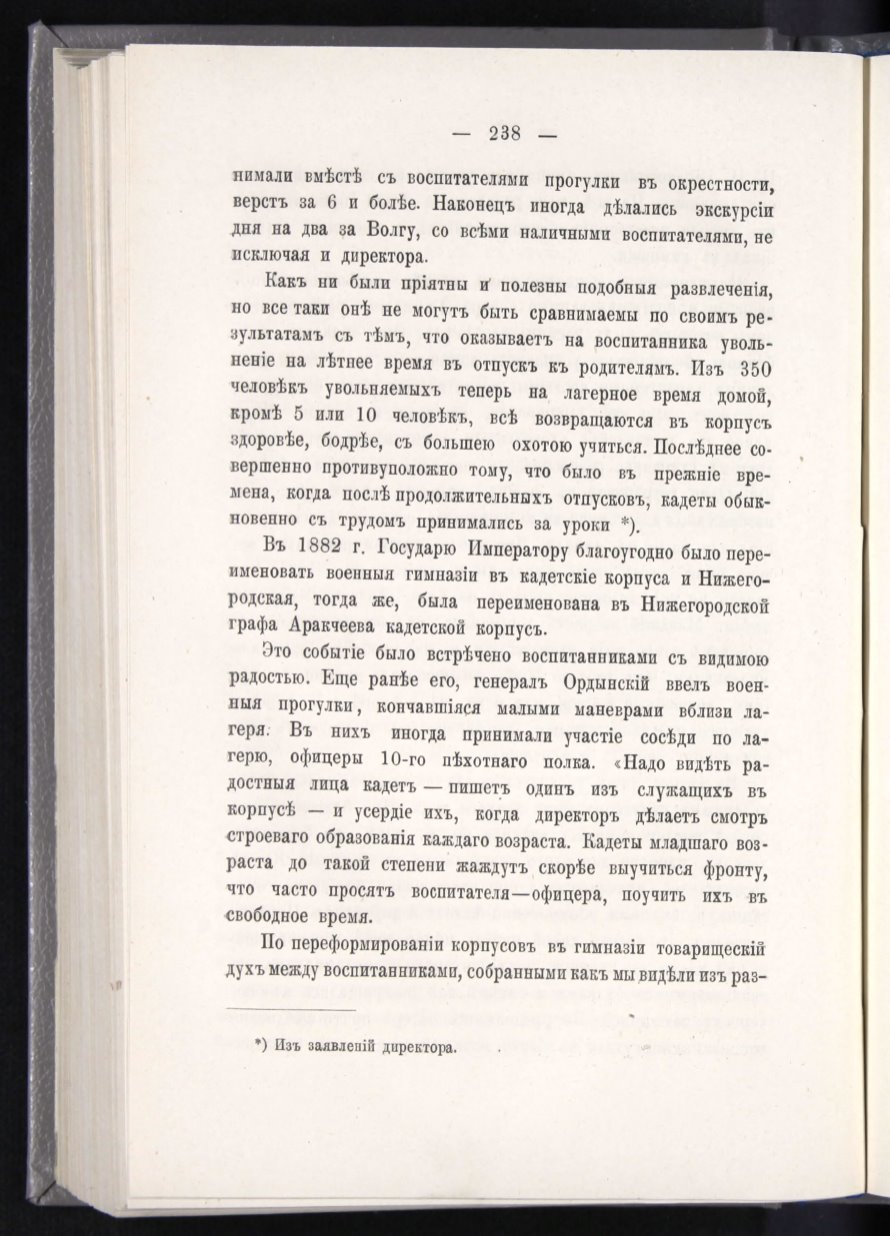 — 238 —

нимали вмѣстѣ съ воспитателями прогулки въ окрестности, верстъ за 6 и болѣе. Наконецъ иногда дѣлались экскурсіи дня на два за Волгу, со всѣми наличными воспитателями, не исключая и директора.

Какъ ни были пріятны и полезны подобныя развлеченія, но все таки онѣ не могутъ быть сравнимаемы по своимъ результатамъ съ тѣмъ, что оказываетъ на воспитанника увольненіе на лѣтнее время въ отпускъ къ родителямъ. Изъ 350 человѣкъ увольняемыхъ теперь на лагерное время домой, кромѣ 5 или 10 человѣкъ, всѣ возвращаются въ корпусъ здоровѣе, бодрѣе, съ большею охотою учиться. Послѣднее совершенно противуположно тому, что было въ прежніе времена, когда послѣ продолжительныхъ отпусковъ, кадеты обыкновенно съ трудомъ принимались за уроки *).

Въ 1882 г. Государю Императору благоугодно было переименовать военныя гимназіи въ кадетскіе корпуса и Нижегородская, тогда же, была переименована въ Нижегородской графа Аракчеева кадетской корпусъ.

Это событіе было встрѣчено воспитанниками съ видимою радостью. Еще ранѣе его, генералъ Ордынскій ввелъ военныя прогулки, кончавшіяся малыми маневрами вблизи лагеря. Въ нихъ иногда принимали участіе сосѣди по лагерю, офицеры 10-го пѣхотнаго полка. «Надо видѣть радостныя лица кадетъ — пишетъ одинъ изъ служащихъ въ корпусѣ — и усердіе ихъ, когда директоръ дѣлаетъ смотръ строеваго образованія каждаго возраста. Кадеты младшаго возраста до такой степени жаждутъ скорѣе выучиться фронту, что часто просятъ воспитателя—офицера, поучить ихъ въ свободное время.

По переформированіи корпусовъ въ гимназіи товарищескій духъ между воспитанниками, собранными какъ мы видѣли изъ раз-

*) Изъ заявленій директора.